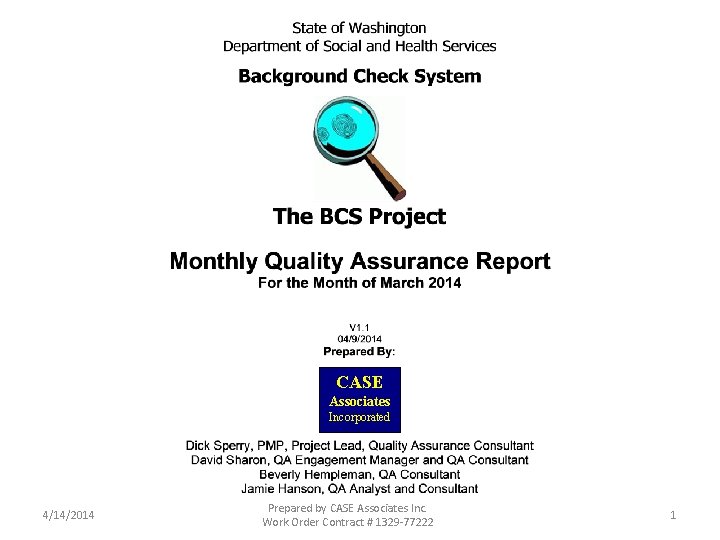 State of Washington
Department of Social and Health Services

Background Check System

The BCS Project

Monthly Quality Assurance Report
For the Month of March 2014

V1.1
04/9/2014
Prepared By:

CASE
Associates
Incorporated

Dick Sperry, PMP, Project Lead, Quality Assurance Consultant
David Sharon, QA Engagement Manager and QA Consultant
Beverly Hempleman, QA Consultant
Jamie Hanson, QA Analyst and Consultant

4/14/2014

Prepared by CASE Associates Inc.
Work Order Contract # 1329-77222

1